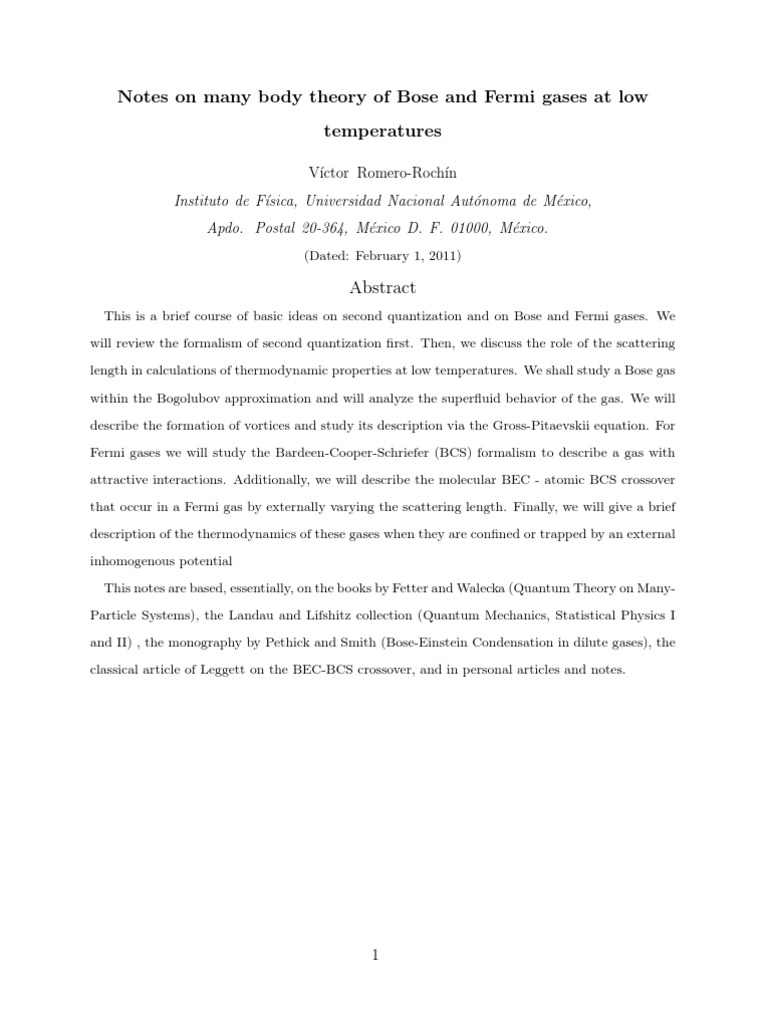 Notes on many body theory of Bose and Fermi gases at low temperatures

Víctor Romero-Rochín

Instituto de Física, Universidad Nacional Autónoma de México,
Apdo. Postal 20-364, México D. F. 01000, México.

(Dated: February 1, 2011)

Abstract

This is a brief course of basic ideas on second quantization and on Bose and Fermi gases. We will review the formalism of second quantization first. Then, we discuss the role of the scattering length in calculations of thermodynamic properties at low temperatures. We shall study a Bose gas within the Bogolubov approximation and will analyze the superfluid behavior of the gas. We will describe the formation of vortices and study its description via the Gross-Pitaevskii equation. For Fermi gases we will study the Bardeen-Cooper-Schriefer (BCS) formalism to describe a gas with attractive interactions. Additionally, we will describe the molecular BEC - atomic BCS crossover that occur in a Fermi gas by externally varying the scattering length. Finally, we will give a brief description of the thermodynamics of these gases when they are confined or trapped by an external inhomogenous potential

This notes are based, essentially, on the books by Fetter and Walecka (Quantum Theory on Many-Particle Systems), the Landau and Lifshitz collection (Quantum Mechanics, Statistical Physics I and II) , the monography by Pethick and Smith (Bose-Einstein Condensation in dilute gases), the classical article of Leggett on the BEC-BCS crossover, and in personal articles and notes.

1